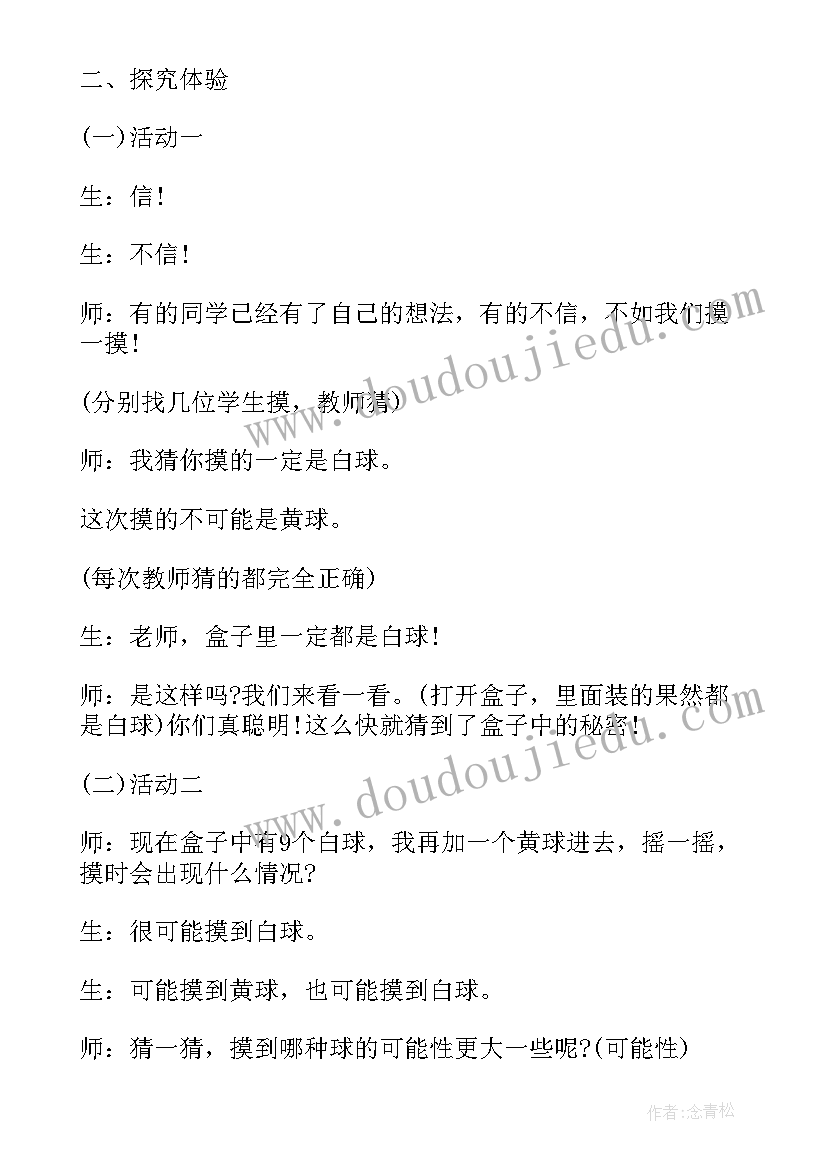 二、探究体验

(一)活动一

生：信！

生：不信！

师：有的同学已经有了自己的想法，有的不信，不如我们摸一摸！

(分别找几位学生摸，教师猜)

师：我猜你摸的一定是白球。

这次摸的不可能是黄球。

(每次教师猜的都完全正确)

生：老师，盒子里一定都是白球！

师：是这样吗?我们来看一看。(打开盒子，里面装的果然都是白球)你们真聪明！这么快就猜到了盒子中的秘密！

(二)活动二

师：现在盒子中有9个白球，我再加一个黄球进去，摇一摇，摸时会出现什么情况?

生：很可能摸到白球。

生：可能摸到黄球，也可能摸到白球。

师：猜一猜，摸到哪种球的可能性更大一些呢?(可能性)

www.doudoujiedu.com

www.doudoujiedu.com

作者:念青松